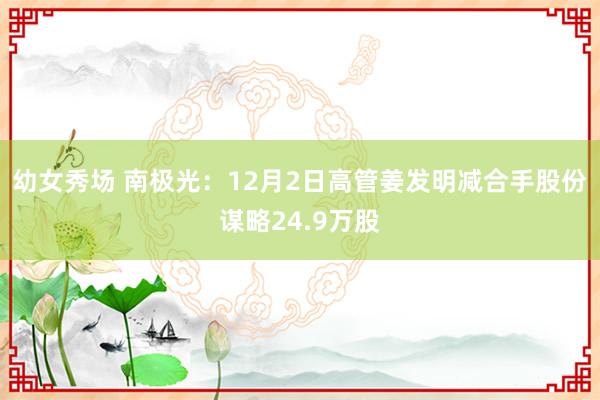 幼女秀场 南极光：12月2日高管姜发明减合手股份谋略24.9万股